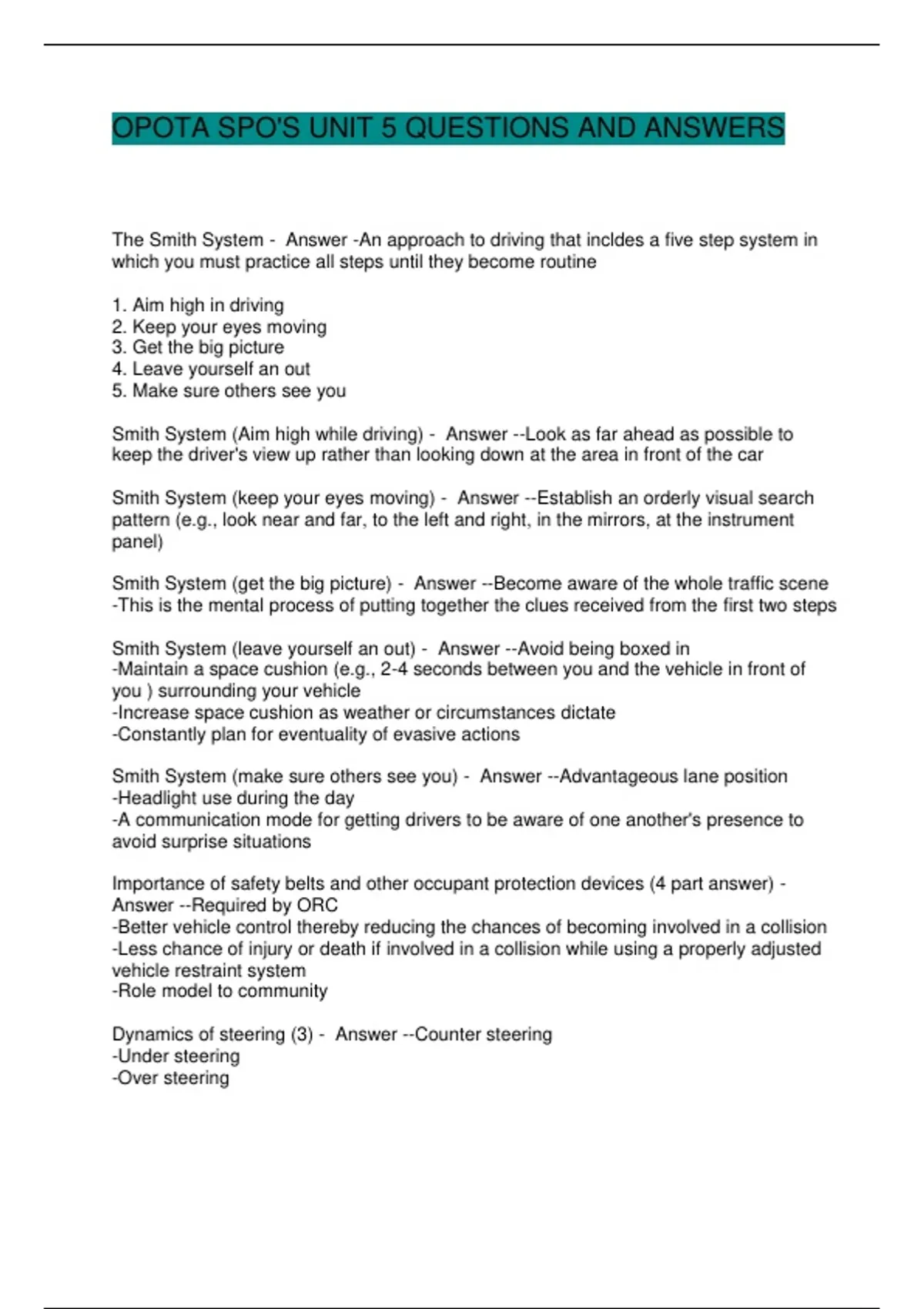 OPOTA SPO'S UNIT 5 QUESTIONS AND ANSWERS

The Smith System - Answer -An approach to driving that incldes a five step system in which you must practice all steps until they become routine

1. Aim high in driving
2. Keep your eyes moving
3. Get the big picture
4. Leave yourself an out
5. Make sure others see you

Smith System (Aim high while driving) - Answer --Look as far ahead as possible to keep the driver's view up rather than looking down at the area in front of the car

Smith System (keep your eyes moving) - Answer --Establish an orderly visual search pattern (e.g., look near and far, to the left and right, in the mirrors, at the instrument panel)

Smith System (get the big picture) - Answer --Become aware of the whole traffic scene
-This is the mental process of putting together the clues received from the first two steps

Smith System (leave yourself an out) - Answer --Avoid being boxed in
-Maintain a space cushion (e.g., 2-4 seconds between you and the vehicle in front of you ) surrounding your vehicle
-Increase space cushion as weather or circumstances dictate
-Constantly plan for eventuality of evasive actions

Smith System (make sure others see you) - Answer --Advantageous lane position
-Headlight use during the day
-A communication mode for getting drivers to be aware of one another's presence to avoid surprise situations

Importance of safety belts and other occupant protection devices (4 part answer) - Answer --Required by ORC
-Better vehicle control thereby reducing the chances of becoming involved in a collision
-Less chance of injury or death if involved in a collision while using a properly adjusted vehicle restraint system
-Role model to community

Dynamics of steering (3) - Answer --Counter steering
-Under steering
-Over steering